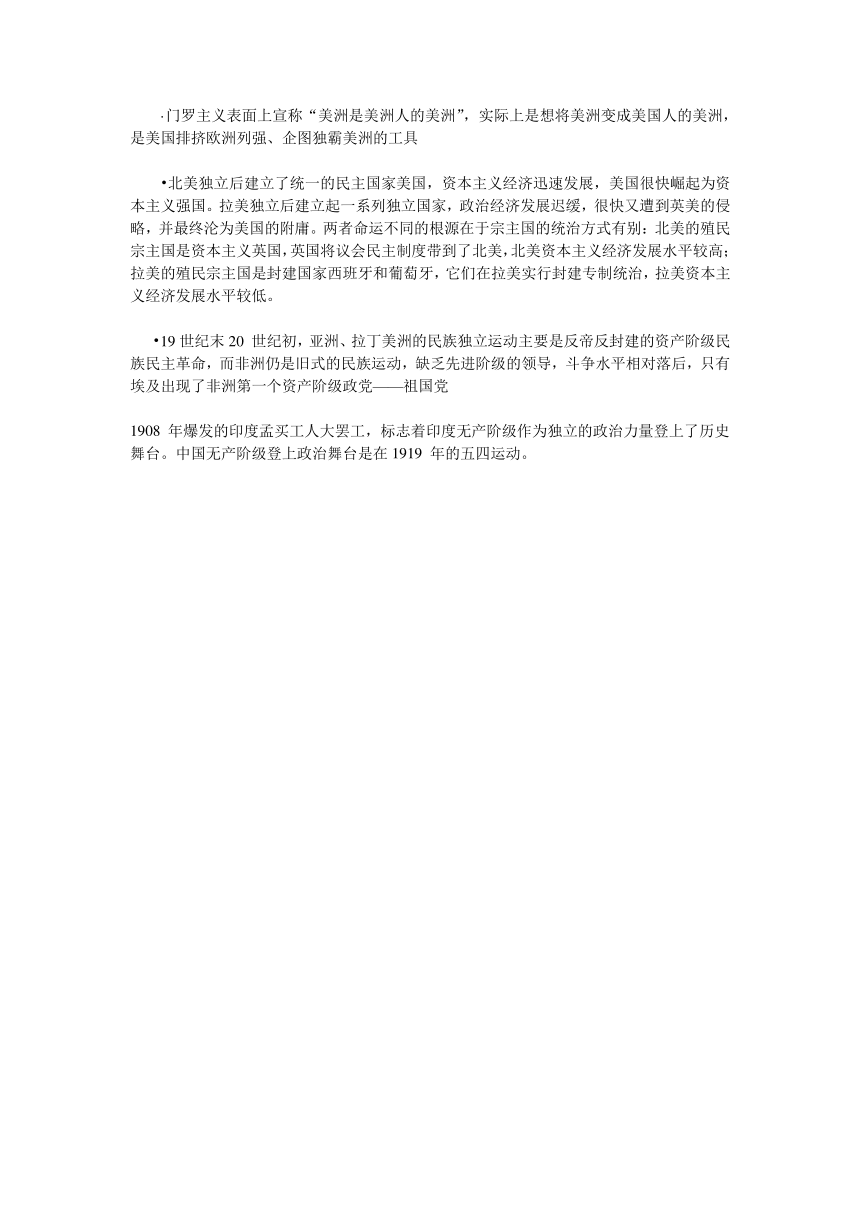 ·门罗主义表面上宣称“美洲是美洲人的美洲”，实际上是想将美洲变成美国人的美洲，是美国排挤欧洲列强、企图独霸美洲的工具

•北美独立后建立了统一的民主国家美国，资本主义经济迅速发展，美国很快崛起为资本主义强国。拉美独立后建立起一系列独立国家，政治经济发展迟缓，很快又遭到英美的侵略，并最终沦为美国的附庸。两者命运不同的根源在于宗主国的统治方式有别：北美的殖民宗主国是资本主义英国，英国将议会民主制度带到了北美，北美资本主义经济发展水平较高；拉美的殖民宗主国是封建国家西班牙和葡萄牙，它们在拉美实行封建专制统治，拉美资本主义经济发展水平较低。

•19 世纪末 20 世纪初，亚洲、拉丁美洲的民族独立运动主要是反帝反封建的资产阶级民族民主革命，而非洲仍是旧式的民族运动，缺乏先进阶级的领导，斗争水平相对落后，只有埃及出现了非洲第一个资产阶级政党——祖国党

1908 年爆发的印度孟买工人大罢工，标志着印度无产阶级作为独立的政治力量登上了历史舞台。中国无产阶级登上政治舞台是在 1919 年的五四运动。